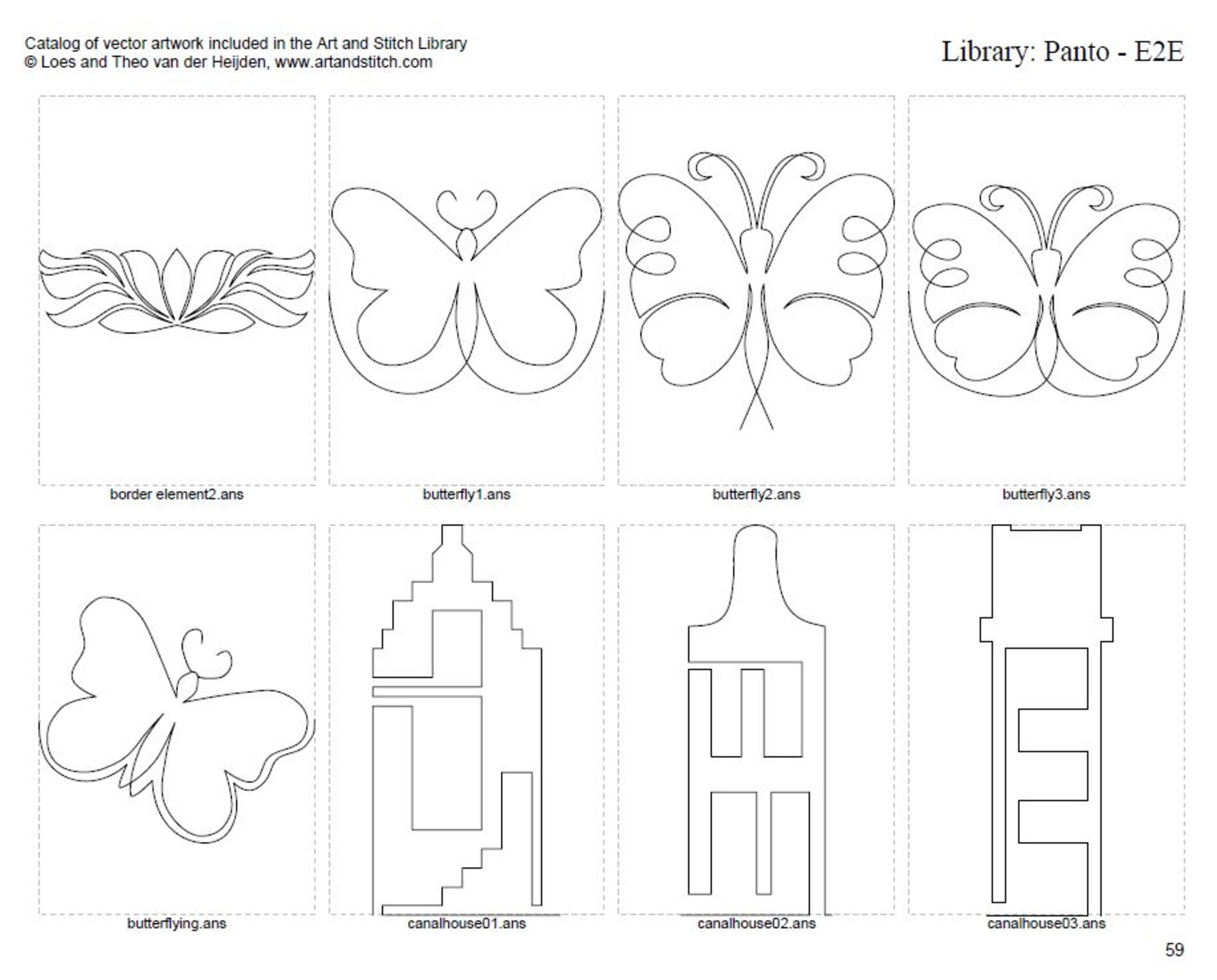 Catalog of vector artwork included in the Art and Stitch Library
© Loes and Theo van der Heijden, www.artandstitch.com

Library: Panto - E2E

border element2.ans

butterfly1.ans

butterfly2.ans

butterfly3.ans

butterflying.ans

canalhouse01.ans

canalhouse02.ans

canalhouse03.ans

59